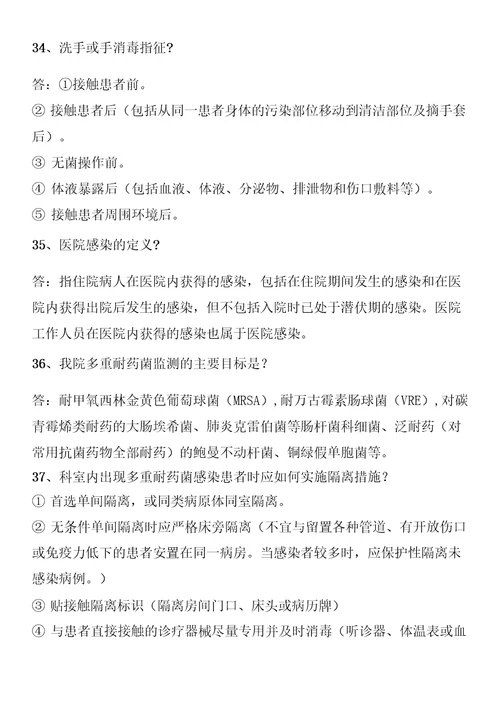 34、洗手或手消毒指征?

答:①接触患者前。

② 接触患者后(包括从同一患者身体的污染部位移动到清洁部位及摘手套后)。

③ 无菌操作前。

④ 体液暴露后(包括血液、体液、分泌物、排泄物和伤口敷料等)。

⑤ 接触患者周围环境后。

35、医院感染的定义?

答:指住院病人在医院内获得的感染,包括在住院期间发生的感染和在医院内获得出院后发生的感染,但不包括入院时已处于潜伏期的感染。医院工作人员在医院内获得的感染也属于医院感染。

36、我院多重耐药菌监测的主要目标是?

答:耐甲氧西林金黄色葡萄球菌(MRSA),耐万古霉素肠球菌(VRE),对碳青霉烯类耐药的大肠埃希菌、肺炎克雷伯菌等肠杆菌科细菌、泛耐药(对常用抗菌药物全部耐药)的鲍曼不动杆菌、铜绿假单胞菌等。

37、科室内出现多重耐药菌感染患者时应如何实施隔离措施?

① 首选单间隔离,或同类病原体同室隔离。

② 无条件单间隔离时应严格床旁隔离(不宜与留置各种管道、有开放伤口或免疫力低下的患者安置在同一病房。当感染者较多时,应保护性隔离未感染病例。)

③ 贴接触隔离标识(隔离房间门口、床头或病历牌)

④ 与患者直接接触的诊疗器械尽量专用并及时消毒(听诊器、体温表或血